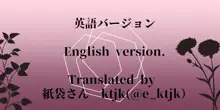 英語バージョン

English version.

Translated by
紙袋さん　ktjk(@e_ktjk)